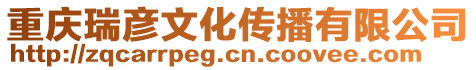 重庆瑞彦文化传播有限公司
http://zqcarrpeg.cn.coovee.com